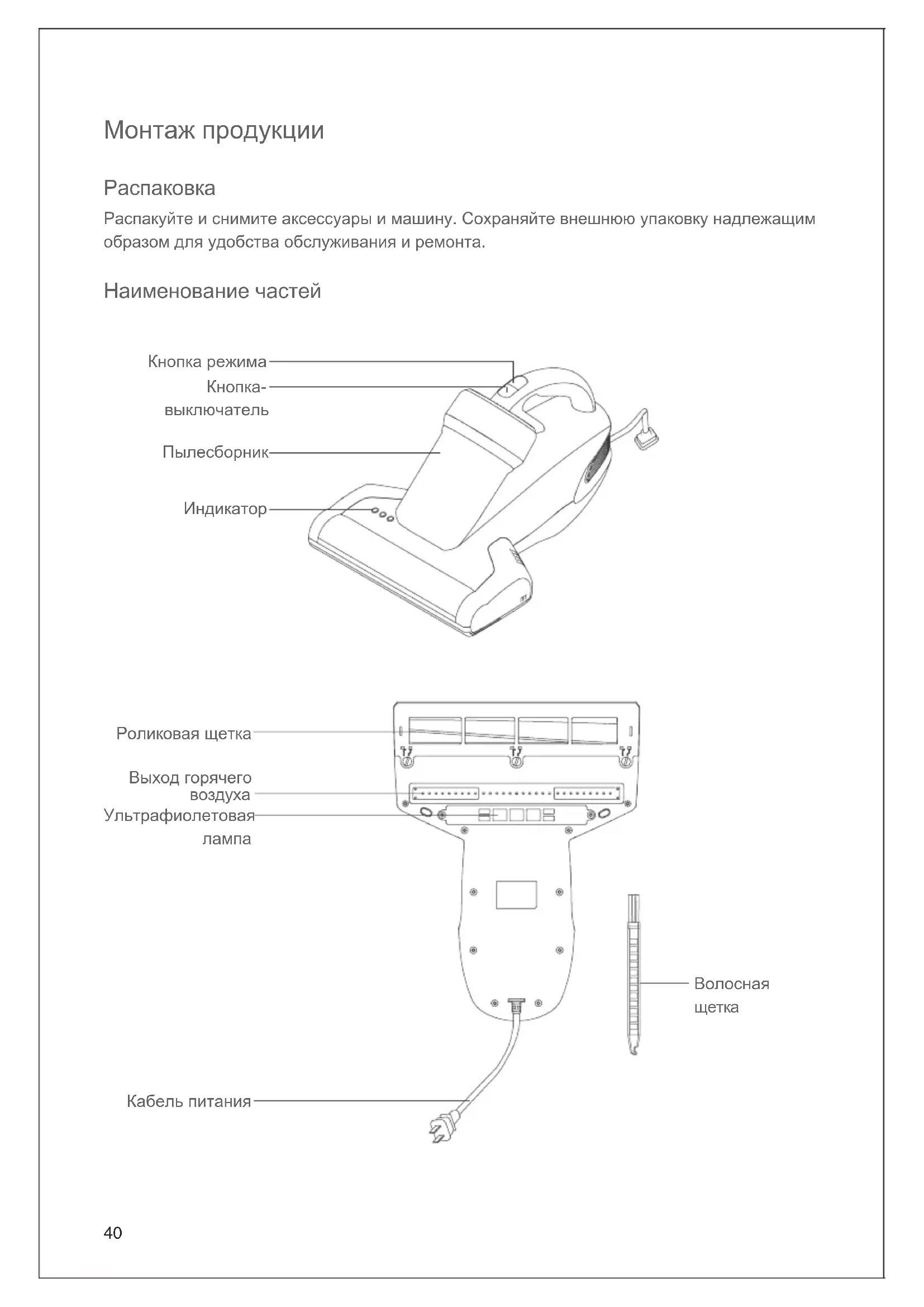 Монтаж продукции

Распаковка

Распакуйте и снимите аксессуары и машину. Сохраняйте внешнюю упаковку надлежащим образом для удобства обслуживания и ремонта.

Наименование частей

Кнопка режима

Кнопка-выключатель

Пылесборник

Индикатор

Роликовая щетка

Выход горячего воздуха

Ультрафиолетовая лампа

Волосная щетка

Кабель питания

40